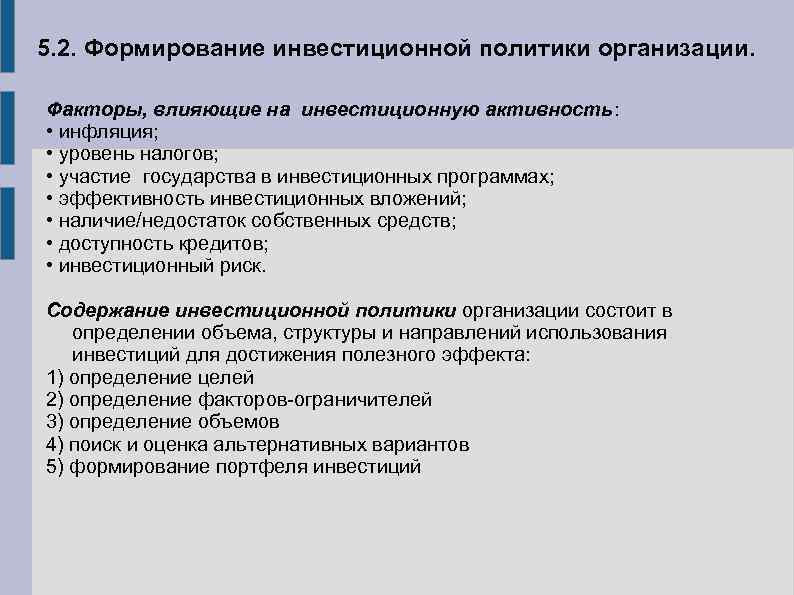 5.2. Формирование инвестиционной политики организации.

Факторы, влияющие на инвестиционную активность:
• инфляция;
• уровень налогов;
• участие государства в инвестиционных программах;
• эффективность инвестиционных вложений;
• наличие/недостаток собственных средств;
• доступность кредитов;
• инвестиционный риск.

Содержание инвестиционной политики организации состоит в определении объема, структуры и направлений использования инвестиций для достижения полезного эффекта:
1) определение целей
2) определение факторов-ограничителей
3) определение объемов
4) поиск и оценка альтернативных вариантов
5) формирование портфеля инвестиций